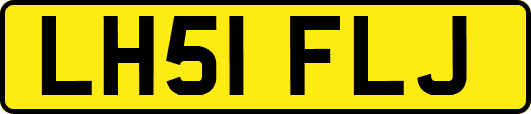 LH51 FLJ